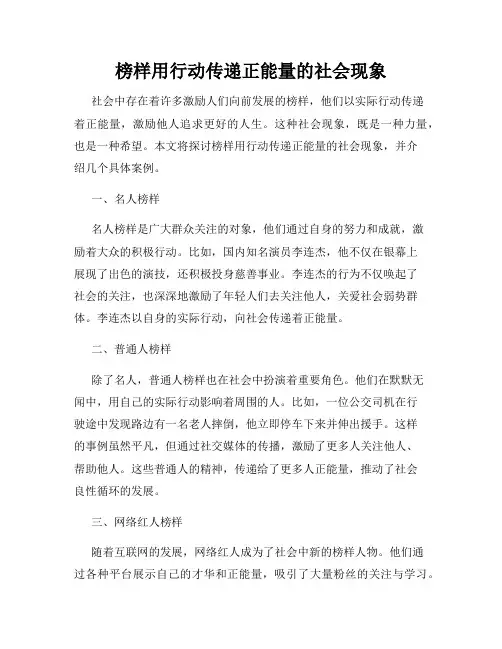 榜样用行动传递正能量的社会现象

社会中存在着许多激励人们向前发展的榜样，他们以实际行动传递着正能量，激励他人追求更好的人生。这种社会现象，既是一种力量，也是一种希望。本文将探讨榜样用行动传递正能量的社会现象，并介绍几个具体案例。

一、名人榜样

名人榜样是广大群众关注的对象，他们通过自身的努力和成就，激励着大众的积极行动。比如，国内知名演员李连杰，他不仅在银幕上展现了出色的演技，还积极投身慈善事业。李连杰的行为不仅唤起了社会的关注，也深深地激励了年轻人们去关注他人，关爱社会弱势群体。李连杰以自身的实际行动，向社会传递着正能量。

二、普通人榜样

除了名人，普通人榜样也在社会中扮演着重要角色。他们在默默无闻中，用自己的实际行动影响着周围的人。比如，一位公交司机在行驶途中发现路边有一名老人摔倒，他立即停车下来并伸出援手。这样的事例虽然平凡，但通过社交媒体的传播，激励了更多人关注他人、帮助他人。这些普通人的精神，传递给了更多人正能量，推动了社会良性循环的发展。

三、网络红人榜样

随着互联网的发展，网络红人成为了社会中新的榜样人物。他们通过各种平台展示自己的才华和正能量，吸引了大量粉丝的关注与学习。